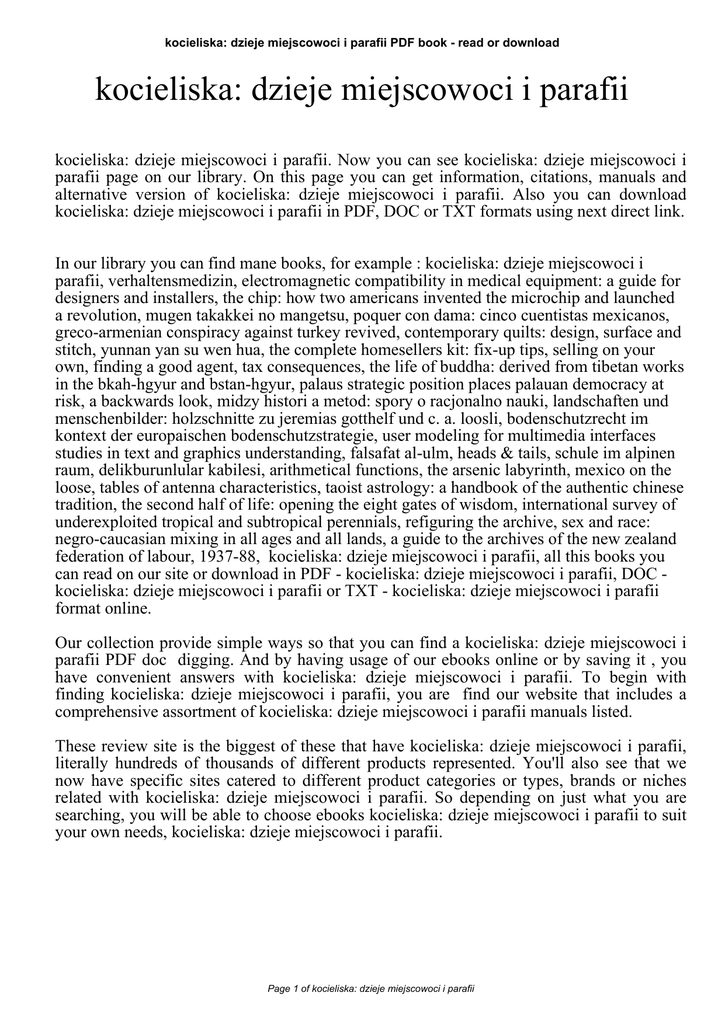 kocieliska: dzieje miejscowoci i parafii PDF book - read or download

kocieliska: dzieje miejscowoci i parafii

kocieliska: dzieje miejscowoci i parafii. Now you can see kocieliska: dzieje miejscowoci i parafii page on our library. On this page you can get information, citations, manuals and alternative version of kocieliska: dzieje miejscowoci i parafii. Also you can download kocieliska: dzieje miejscowoci i parafii in PDF, DOC or TXT formats using next direct link.

In our library you can find mane books, for example : kocieliska: dzieje miejscowoci i parafii, verhaltensmedizin, electromagnetic compatibility in medical equipment: a guide for designers and installers, the chip: how two americans invented the microchip and launched a revolution, mugen takakkei no mangetsu, poquer con dama: cinco cuentistas mexicanos, greco-armenian conspiracy against turkey revived, contemporary quilts: design, surface and stitch, yunnan yan su wen hua, the complete homesellers kit: fix-up tips, selling on your own, finding a good agent, tax consequences, the life of buddha: derived from tibetan works in the bkah-hgyur and bstan-hgyur, palaus strategic position places palauan democracy at risk, a backwards look, midzy histori a metod: spory o racjonalno nauki, landschaften und menschenbilder: holzschnitte zu jeremias gotthelf und c. a. loosli, bodenschutzrecht im kontext der europaischen bodenschutzstrategie, user modeling for multimedia interfaces studies in text and graphics understanding, falsafat al-ulm, heads & tails, schule im alpinen raum, delikburunlular kabilesi, arithmetical functions, the arsenic labyrinth, mexico on the loose, tables of antenna characteristics, taoist astrology: a handbook of the authentic chinese tradition, the second half of life: opening the eight gates of wisdom, international survey of underexploited tropical and subtropical perennials, refiguring the archive, sex and race: negro-caucasian mixing in all ages and all lands, a guide to the archives of the new zealand federation of labour, 1937-88, kocieliska: dzieje miejscowoci i parafii, all this books you can read on our site or download in PDF - kocieliska: dzieje miejscowoci i parafii, DOC - kocieliska: dzieje miejscowoci i parafii or TXT - kocieliska: dzieje miejscowoci i parafii format online.

Our collection provide simple ways so that you can find a kocieliska: dzieje miejscowoci i parafii PDF doc digging. And by having usage of our ebooks online or by saving it , you have convenient answers with kocieliska: dzieje miejscowoci i parafii. To begin with finding kocieliska: dzieje miejscowoci i parafii, you are find our website that includes a comprehensive assortment of kocieliska: dzieje miejscowoci i parafii manuals listed.

These review site is the biggest of these that have kocieliska: dzieje miejscowoci i parafii, literally hundreds of thousands of different products represented. You'll also see that we now have specific sites catered to different product categories or types, brands or niches related with kocieliska: dzieje miejscowoci i parafii. So depending on just what you are searching, you will be able to choose ebooks kocieliska: dzieje miejscowoci i parafii to suit your own needs, kocieliska: dzieje miejscowoci i parafii.

Page 1 of kocieliska: dzieje miejscowoci i parafii